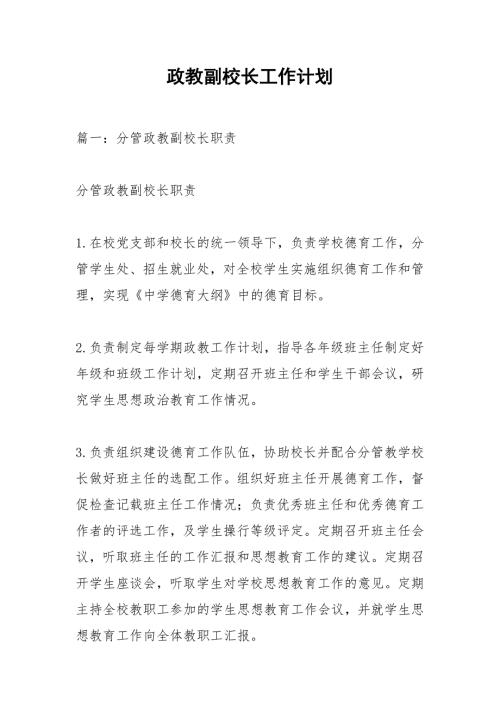 政教副校长工作计划

篇一：分管政教副校长职责

分管政教副校长职责

1.在校党支部和校长的统一领导下，负责学校德育工作，分管学生处、招生就业处，对全校学生实施组织德育工作和管理，实现《中学德育大纲》中的德育目标。

2.负责制定每学期政教工作计划，指导各年级班主任制定好年级和班级工作计划，定期召开班主任和学生干部会议，研究学生思想政治教育工作情况。

3.负责组织建设德育工作队伍，协助校长并配合分管教学校长做好班主任的选配工作。组织好班主任开展德育工作，督促检查记载班主任工作情况；负责优秀班主任和优秀德育工作者的评选工作，及学生操行等级评定。定期召开班主任会议，听取班主任的工作汇报和思想教育工作的建议。定期召开学生座谈会，听取学生对学校思想教育工作的意见。定期主持全校教职工参加的学生思想教育工作会议，并就学生思想教育工作向全体教职工汇报。